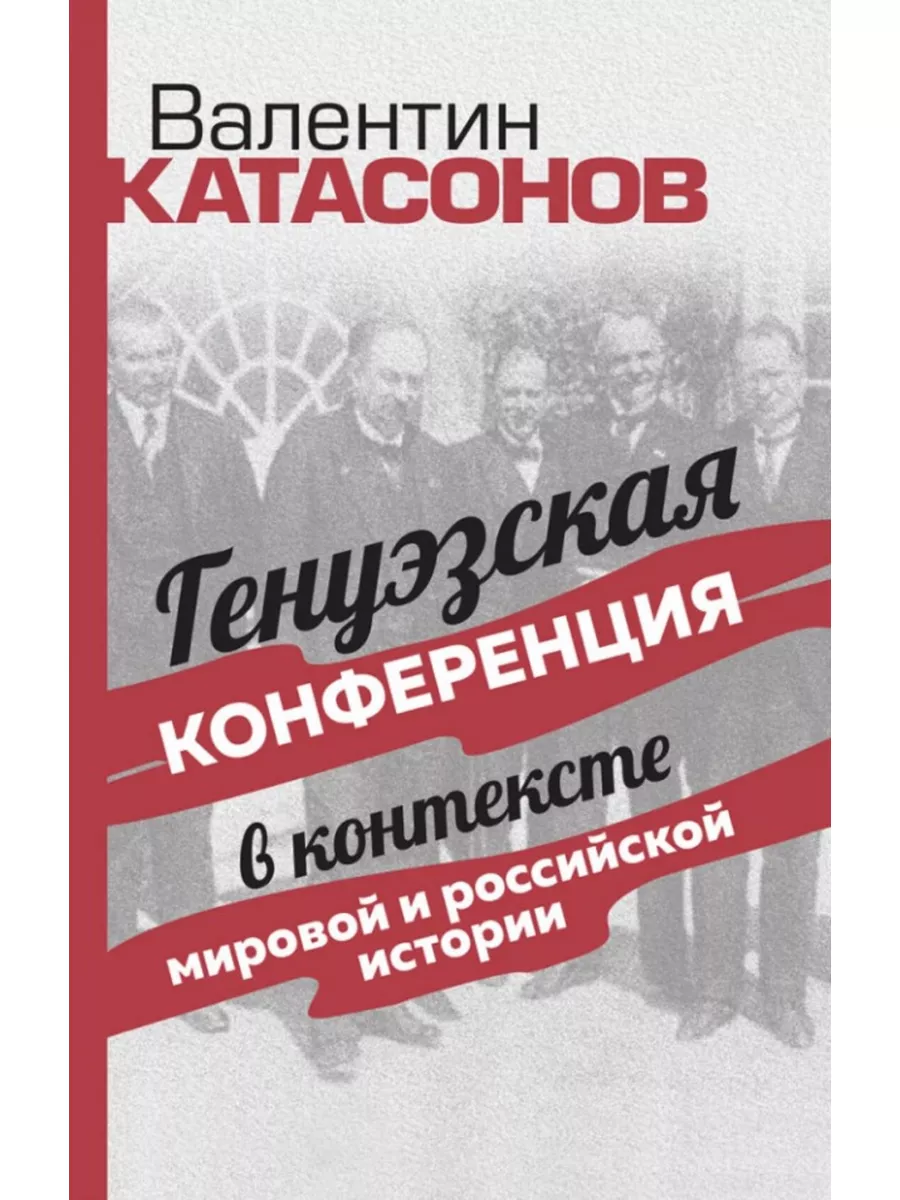 Валентин
КАТАСОНОВ

Генуэзская
КОНФЕРЕНЦИЯ
в контексте
мировой и российской
истории